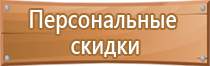 Персональные скидки